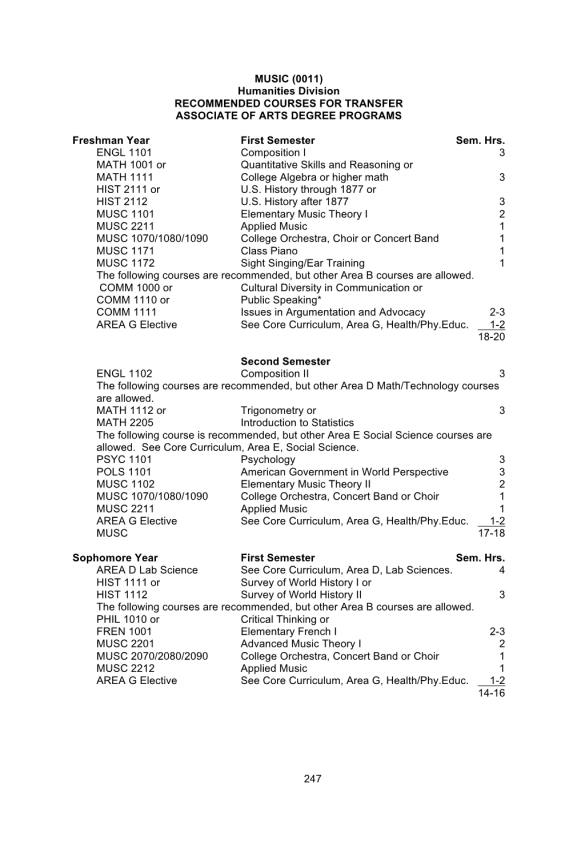 MUSIC (0011)
Humanities Division
RECOMMENDED COURSES FOR TRANSFER
ASSOCIATE OF ARTS DEGREE PROGRAMS

Freshman Year First Semester Sem. Hrs.
ENGL 1101 Composition I 3
MATH 1001 or Quantitative Skills and Reasoning or
MATH 1111 College Algebra or higher math 3
HIST 2111 or U.S. History through 1877 or
HIST 2112 U.S. History after 1877 3
MUSC 1101 Elementary Music Theory I 2
MUSC 2211 Applied Music 1
MUSC 1070/1080/1090 College Orchestra, Choir or Concert Band 1
MUSC 1171 Class Piano 1
MUSC 1172 Sight Singing/Ear Training 1

The following courses are recommended, but other Area B courses are allowed.
COMM 1000 or Cultural Diversity in Communication or
COMM 1110 or Public Speaking*
COMM 1111 Issues in Argumentation and Advocacy 2-3
AREA G Elective See Core Curriculum, Area G, Health/Phy.Educ. 1-2
18-20

Second Semester
ENGL 1102 Composition II 3

The following courses are recommended, but other Area D Math/Technology courses are allowed.
MATH 1112 or Trigonometry or 3
MATH 2205 Introduction to Statistics

The following course is recommended, but other Area E Social Science courses are allowed. See Core Curriculum, Area E, Social Science.
PSYC 1101 Psychology 3
POLS 1101 American Government in World Perspective 3
MUSC 1102 Elementary Music Theory II 2
MUSC 1070/1080/1090 College Orchestra, Concert Band or Choir 1
MUSC 2211 Applied Music 1
AREA G Elective See Core Curriculum, Area G, Health/Phy.Educ. 1-2
MUSC 17-18

Sophomore Year First Semester Sem. Hrs.
AREA D Lab Science See Core Curriculum, Area D, Lab Sciences. 4
HIST 1111 or Survey of World History I or
HIST 1112 Survey of World History II 3

The following courses are recommended, but other Area B courses are allowed.
PHIL 1010 or Critical Thinking or
FREN 1001 Elementary French I 2-3
MUSC 2201 Advanced Music Theory I 2
MUSC 2070/2080/2090 College Orchestra, Concert Band or Choir 1
MUSC 2212 Applied Music 1
AREA G Elective See Core Curriculum, Area G, Health/Phy.Educ. 1-2
14-16

247